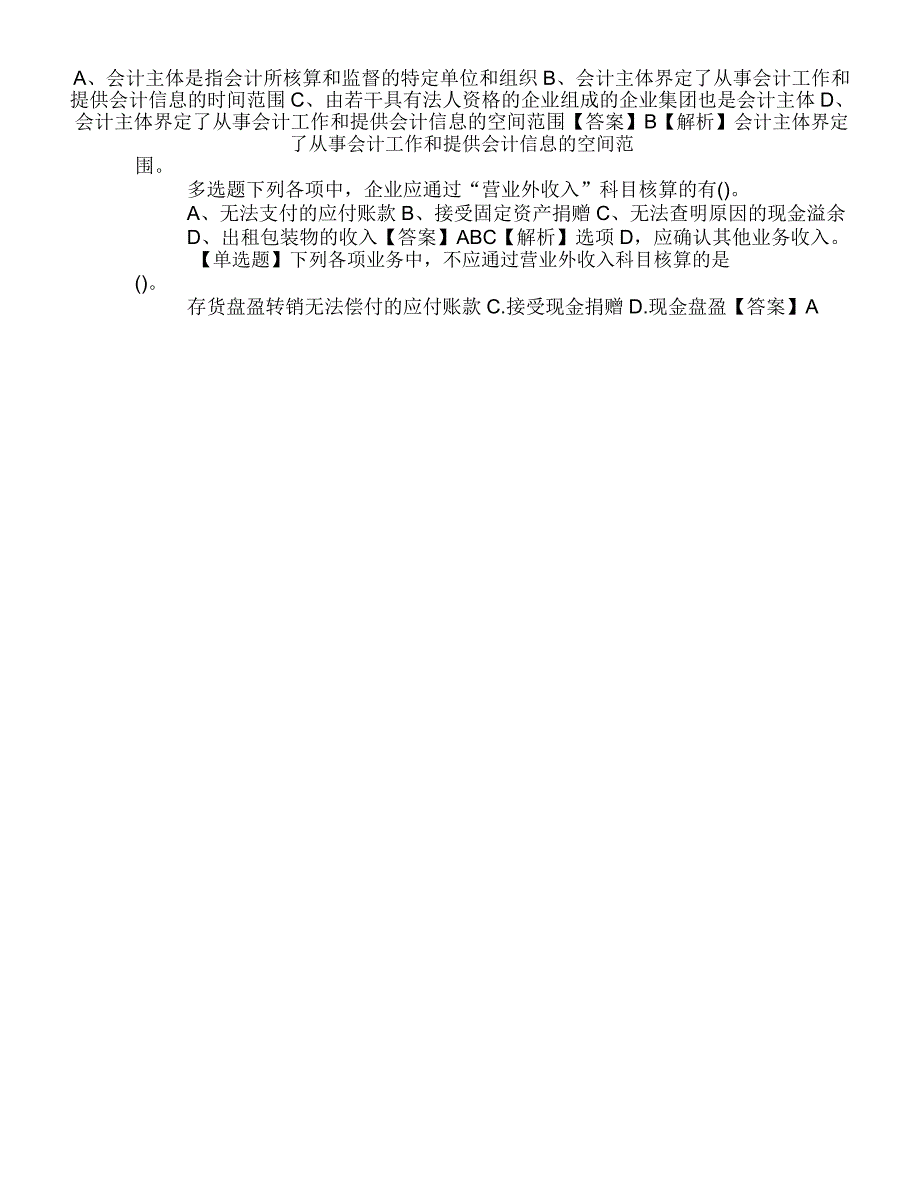 A、会计主体是指会计所核算和监督的特定单位和组织 B、会计主体界定了从事会计工作和提供会计信息的时间范围 C、由若干具有法人资格的企业组成的企业集团也是会计主体 D、会计主体界定了从事会计工作和提供会计信息的空间范围【答案】B【解析】会计主体界定了从事会计工作和提供会计信息的空间范围。

多选题下列各项中，企业应通过“营业外收入”科目核算的有()。

A、无法支付的应付账款 B、接受固定资产捐赠 C、无法查明原因的现金溢余 D、出租包装物的收入【答案】ABC【解析】选项 D，应确认其他业务收入。

【单选题】下列各项业务中，不应通过营业外收入科目核算的是()。

存货盘盈转销无法偿付的应付账款 C.接受现金捐赠 D.现金盘盈【答案】A